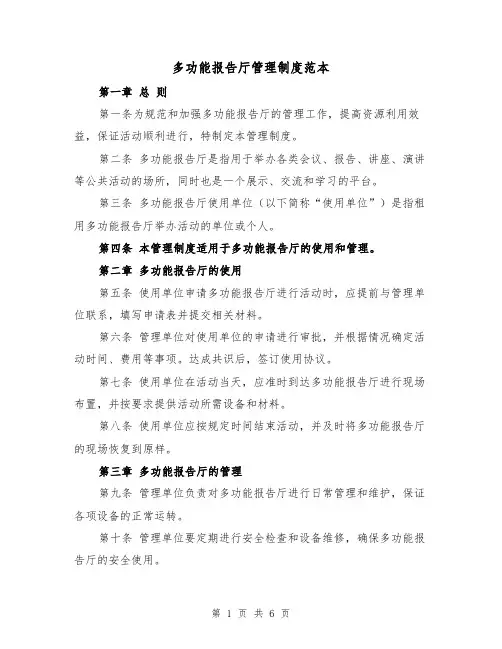 多功能报告厅管理制度范本

第一章 总 则

第一条为规范和加强多功能报告厅的管理工作，提高资源利用效益，保证活动顺利进行，特制定本管理制度。

第二条 多功能报告厅是指用于举办各类会议、报告、讲座、演讲等公共活动的场所，同时也是一个展示、交流和学习的平台。

第三条 多功能报告厅使用单位（以下简称“使用单位”）是指租用多功能报告厅举办活动的单位或个人。

第四条 本管理制度适用于多功能报告厅的使用和管理。

第二章 多功能报告厅的使用

第五条 使用单位申请多功能报告厅进行活动时，应提前与管理单位联系，填写申请表并提交相关材料。

第六条 管理单位对使用单位的申请进行审批，并根据情况确定活动时间、费用等事项。达成共识后，签订使用协议。

第七条 使用单位在活动当天，应准时到达多功能报告厅进行现场布置，并按要求提供活动所需设备和材料。

第八条 使用单位应按规定时间结束活动，并及时将多功能报告厅的现场恢复到原样。

第三章 多功能报告厅的管理

第九条 管理单位负责对多功能报告厅进行日常管理和维护，保证各项设备的正常运转。

第十条 管理单位要定期进行安全检查和设备维修，确保多功能报告厅的安全使用。

第 1 页 共 6 页